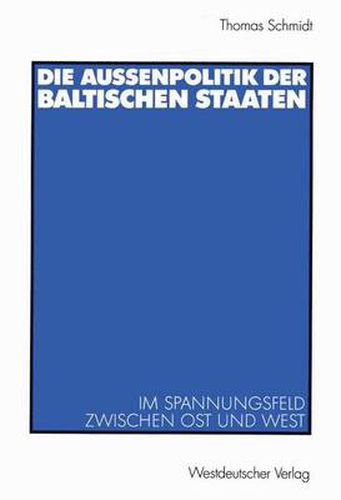 Thomas Schmidt

DIE AUSSENPOLITIK DER BALTISCHEN STAATEN

IM SPANNUNGSFELD ZWISCHEN OST UND WEST

Westdeutscher Verlag